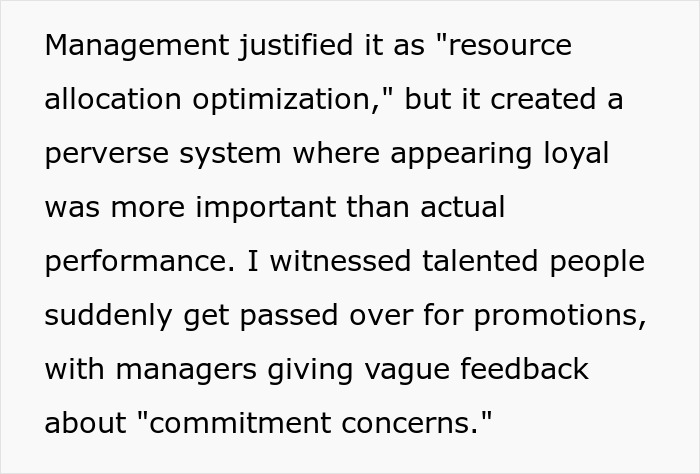 Management justified it as "resource allocation optimization," but it created a perverse system where appearing loyal was more important than actual performance. I witnessed talented people suddenly get passed over for promotions, with managers giving vague feedback about "commitment concerns."